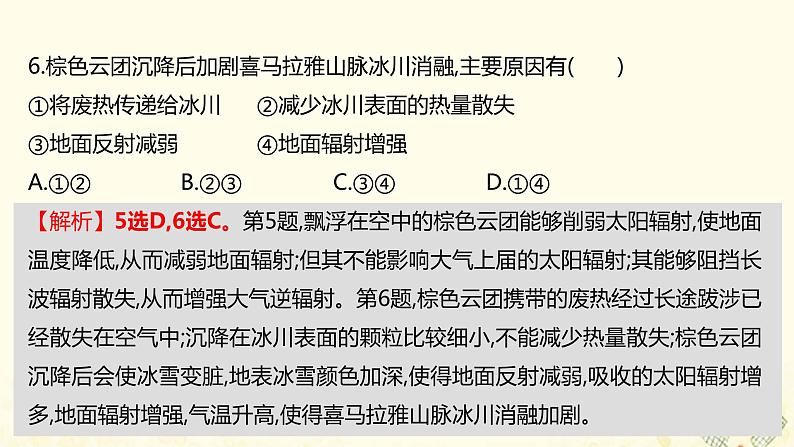 6.棕色云团沉降后加剧喜马拉雅山脉冰川消融,主要原因有(　　)

①将废热传递给冰川　　②减少冰川表面的热量散失

③地面反射减弱　　④地面辐射增强

A.①②　　B.②③　　C.③④　　D.①④

【解析】5选D,6选C。第5题,飘浮在空中的棕色云团能够削弱太阳辐射,使地面温度降低,从而减弱地面辐射;但其不能影响大气上届的太阳辐射;其能够阻挡长波辐射散失,从而增强大气逆辐射。第6题,棕色云团携带的废热经过长途跋涉已经散失在空气中;沉降在冰川表面的颗粒比较细小,不能减少热量散失;棕色云团沉降后会使冰雪变脏,地表冰雪颜色加深,使得地面反射减弱,吸收的太阳辐射增多,地面辐射增强,气温升高,使得喜马拉雅山脉冰川消融加剧。